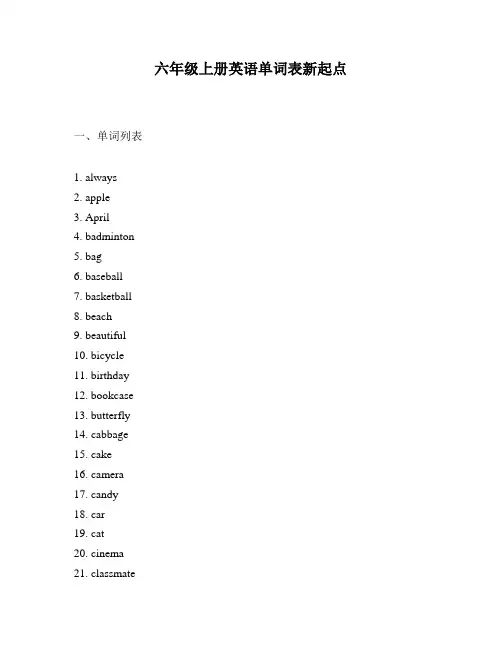 六年级上册英语单词表新起点

一、单词列表

1. always
2. apple
3. April
4. badminton
5. bag
6. baseball
7. basketball
8. beach
9. beautiful
10. bicycle
11. birthday
12. bookcase
13. butterfly
14. cabbage
15. cake
16. camera
17. candy
18. car
19. cat
20. cinema
21. classmate